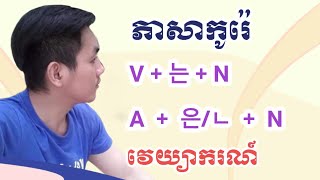 ភាសាកូរ៉េ

V + 는 + N

A + 은/ㄴ + N

វេយ្យាករណ៍